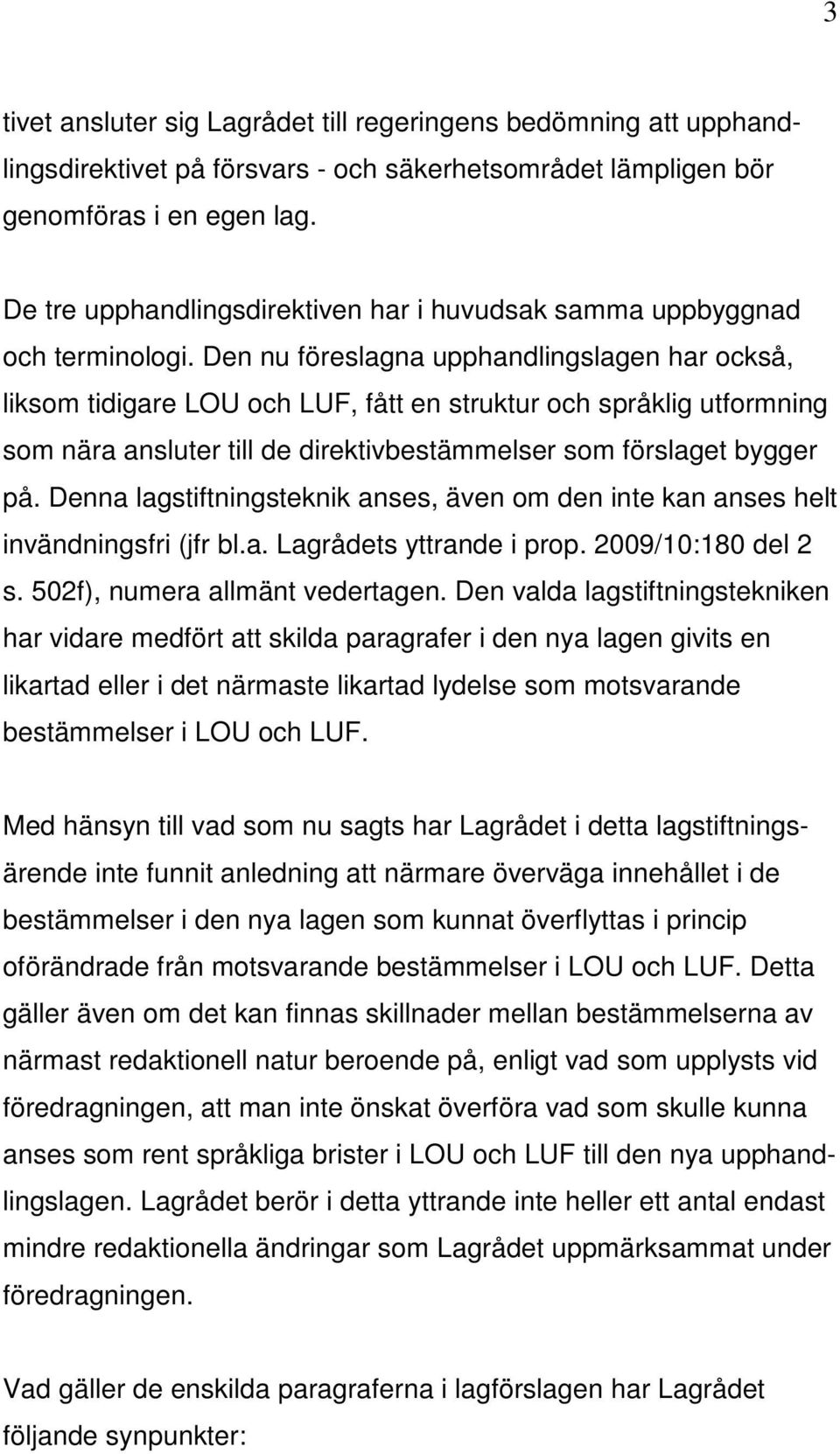 3

tivet ansluter sig Lagrådet till regeringens bedömning att upphandlingsdirektivet på försvars - och säkerhetsområdet lämpligen bör genomföras i en egen lag.

De tre upphandlingsdirektiven har i huvudsak samma uppbyggnad och terminologi. Den nu föreslagna upphandlingslagen har också, liksom tidigare LOU och LUF, fått en struktur och språklig utformning som nära ansluter till de direktivbestämmelser som förslaget bygger på. Denna lagstiftningsteknik anses, även om den inte kan anses helt invändningsfri (jfr bl.a. Lagrådets yttrande i prop. 2009/10:180 del 2 s. 502f), numera allmänt vedertagen. Den valda lagstiftningstekniken har vidare medfört att skilda paragrafer i den nya lagen givits en likartad eller i det närmaste likartad lydelse som motsvarande bestämmelser i LOU och LUF.

Med hänsyn till vad som nu sagts har Lagrådet i detta lagstiftningsärende inte funnit anledning att närmare överväga innehållet i de bestämmelser i den nya lagen som kunnat överflyttas i princip oförändrade från motsvarande bestämmelser i LOU och LUF. Detta gäller även om det kan finnas skillnader mellan bestämmelserna av närmast redaktionell natur beroende på, enligt vad som upplysts vid föredragningen, att man inte önskat överföra vad som skulle kunna anses som rent språkliga brister i LOU och LUF till den nya upphandlingslagen. Lagrådet berör i detta yttrande inte heller ett antal endast mindre redaktionella ändringar som Lagrådet uppmärksammat under föredragningen.

Vad gäller de enskilda paragraferna i lagförslagen har Lagrådet följande synpunkter: